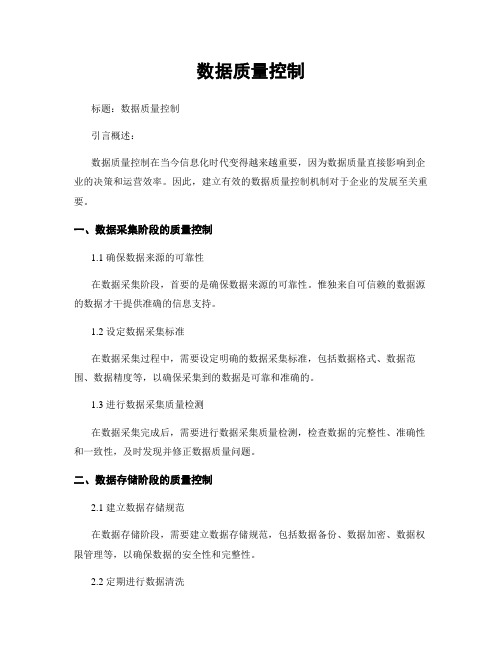 数据质量控制

标题：数据质量控制

引言概述：

数据质量控制在当今信息化时代变得越来越重要，因为数据质量直接影响到企业的决策和运营效率。因此，建立有效的数据质量控制机制对于企业的发展至关重要。

一、数据采集阶段的质量控制

1.1 确保数据来源的可靠性

在数据采集阶段，首要的是确保数据来源的可靠性。惟独来自可信赖的数据源的数据才干提供准确的信息支持。

1.2 设定数据采集标准

在数据采集过程中，需要设定明确的数据采集标准，包括数据格式、数据范围、数据精度等，以确保采集到的数据是可靠和准确的。

1.3 进行数据采集质量检测

在数据采集完成后，需要进行数据采集质量检测，检查数据的完整性、准确性和一致性，及时发现并修正数据质量问题。

二、数据存储阶段的质量控制

2.1 建立数据存储规范

在数据存储阶段，需要建立数据存储规范，包括数据备份、数据加密、数据权限管理等，以确保数据的安全性和完整性。

2.2 定期进行数据清洗